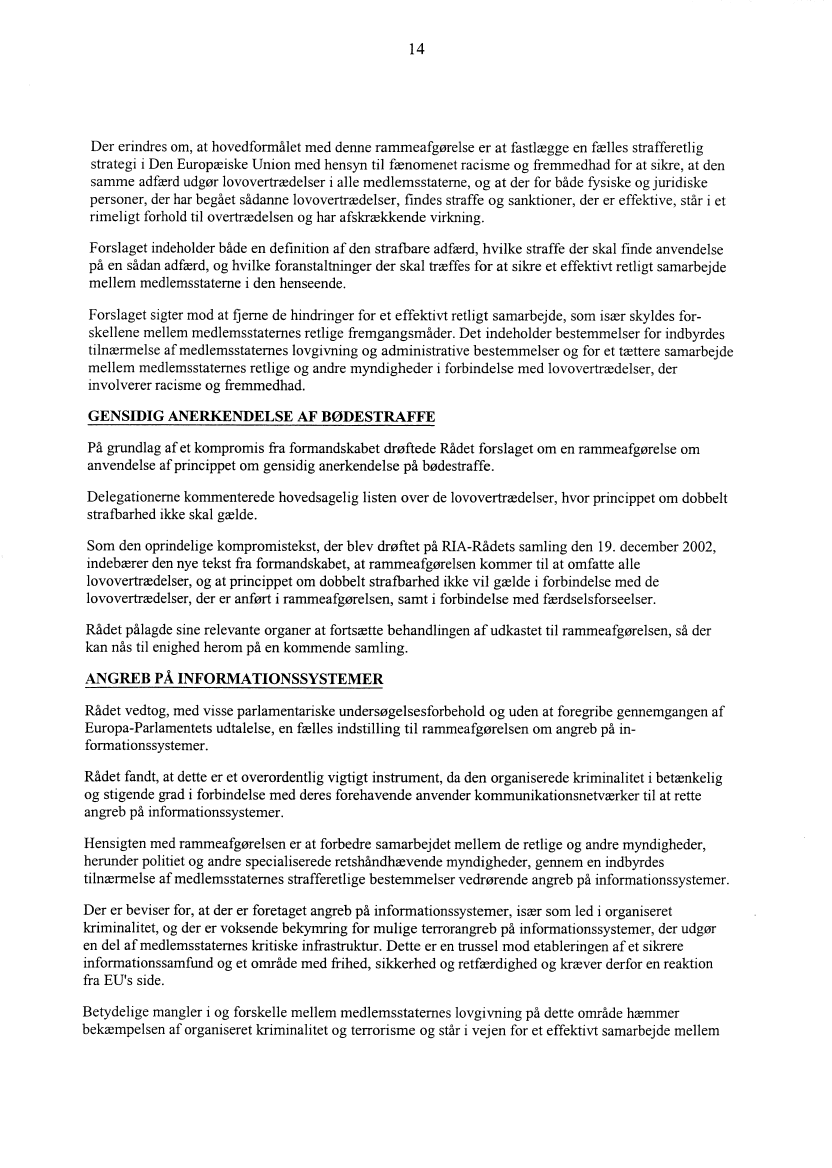 14

Der erindres om, at hovedformålet med denne rammeafgørelse er at fastlægge en fælles strafferetlig strategi i Den Europæiske Union med hensyn til fænomenet racisme og fremmedhad for at sikre, at den samme adfærd udgør lovovertrædelser i alle medlemsstaterne, og at der for både fysiske og juridiske personer, der har begået sådanne lovovertrædelser, findes straffe og sanktioner, der er effektive, står i et rimeligt forhold til overtrædelsen og har afskrækkende virkning.

Forslaget indeholder både en definition af den strafbare adfærd, hvilke straffe der skal finde anvendelse på en sådan adfærd, og hvilke foranstaltninger der skal træffes for at sikre et effektivt retligt samarbejde mellem medlemsstaterne i den henseende.

Forslaget sigter mod at fjerne de hindringer for et effektivt retligt samarbejde, som især skyldes forskellene mellem medlemsstaternes retlige fremgangsmåder. Det indeholder bestemmelser for indbyrdes tilnærmelse af medlemsstaternes lovgivning og administrative bestemmelser og for et tættere samarbejde mellem medlemsstaternes retlige og andre myndigheder i forbindelse med lovovertrædelser, der involverer racisme og fremmedhad.

GENSIDIG ANERKENDELSE AF BØDESTRAFFE

På grundlag af et kompromis fra formandskabet drøftede Rådet forslaget om en rammeafgørelse om anvendelse af princippet om gensidig anerkendelse på bødestraffe.

Delegationerne kommenterede hovedsagelig listen over de lovovertrædelser, hvor princippet om dobbelt strafbarhed ikke skal gælde.

Som den oprindelige kompromistekst, der blev drøftet på RIA-Rådets samling den 19. december 2002, indebærer den nye tekst fra formandskabet, at rammeafgørelsen kommer til at omfatte alle lovovertrædelser, og at princippet om dobbelt strafbarhed ikke vil gælde i forbindelse med de lovovertrædelser, der er anført i rammeafgørelsen, samt i forbindelse med færdselsforseelser.

Rådet pålagde sine relevante organer at fortsætte behandlingen af udkastet til rammeafgørelsen, så der kan nås til enighed herom på en kommende samling.

ANGREB PÅ INFORMATIONSSYSTEMER

Rådet vedtog, med visse parlamentariske undersøgelsesforbehold og uden at foregribe gennemgangen af Europa-Parlamentets udtalelse, en fælles indstilling til rammeafgørelsen om angreb på informationssystemer.

Rådet fandt, at dette er et overordentlig vigtigt instrument, da den organiserede kriminalitet i betænkelig og stigende grad i forbindelse med deres forehavende anvender kommunikationsnetværker til at rette angreb på informationssystemer.

Hensigten med rammeafgørelsen er at forbedre samarbejdet mellem de retlige og andre myndigheder, herunder politiet og andre specialiserede retshåndhævende myndigheder, gennem en indbyrdes tilnærmelse af medlemsstaternes strafferetlige bestemmelser vedrørende angreb på informationssystemer.

Der er beviser for, at der er foretaget angreb på informationssystemer, især som led i organiseret kriminalitet, og der er voksende bekymring for mulige terrorangreb på informationssystemer, der udgør en del af medlemsstaternes kritiske infrastruktur. Dette er en trussel mod etableringen af et sikrere informationssamfund og et område med frihed, sikkerhed og retfærdighed og kræver derfor en reaktion fra EU's side.

Betydelige mangler i og forskelle mellem medlemsstaternes lovgivning på dette område hæmmer bekæmpelsen af organiseret kriminalitet og terrorisme og står i vejen for et effektivt samarbejde mellem